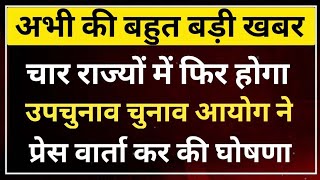 अभी की बहुत बड़ी खबर

चार राज्यों में फिर होगा उपचुनाव चुनाव आयोग ने प्रेस वार्ता कर की घोषणा